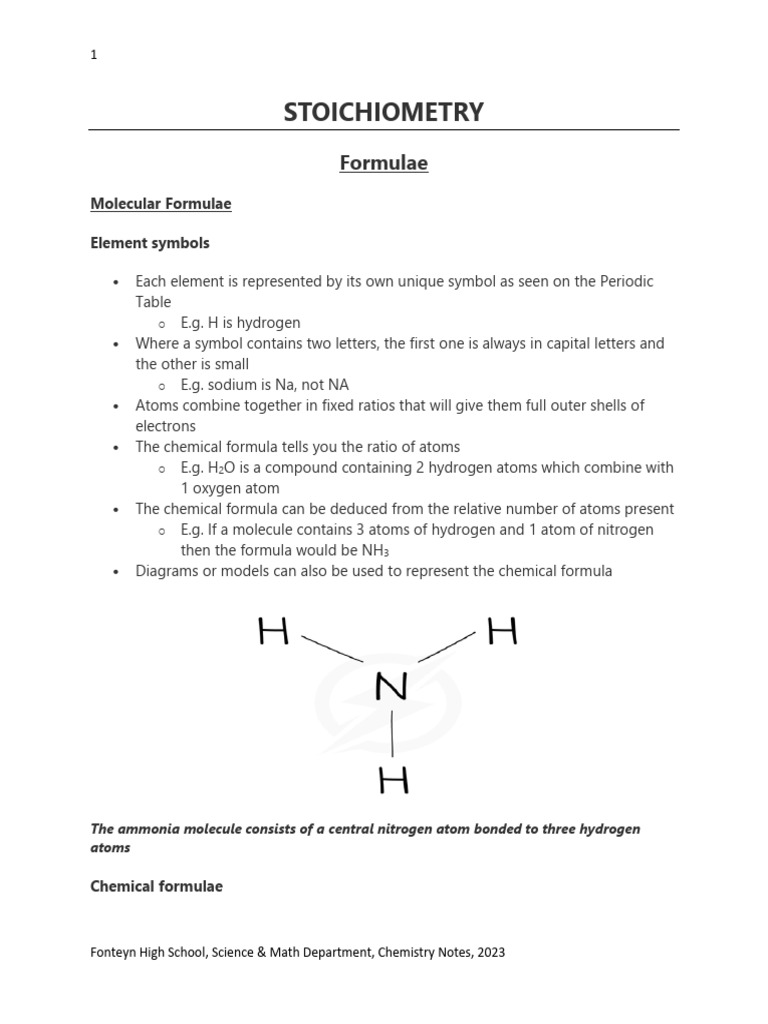 1

STOICHIOMETRY

Formulae

Molecular Formulae

Element symbols

• Each element is represented by its own unique symbol as seen on the Periodic Table
  o E.g. H is hydrogen
• Where a symbol contains two letters, the first one is always in capital letters and the other is small
  o E.g. sodium is Na, not NA
• Atoms combine together in fixed ratios that will give them full outer shells of electrons
• The chemical formula tells you the ratio of atoms
  o E.g. $H_2O$ is a compound containing 2 hydrogen atoms which combine with 1 oxygen atom
• The chemical formula can be deduced from the relative number of atoms present
  o E.g. If a molecule contains 3 atoms of hydrogen and 1 atom of nitrogen then the formula would be $NH_3$
• Diagrams or models can also be used to represent the chemical formula

H H
N
H

The ammonia molecule consists of a central nitrogen atom bonded to three hydrogen atoms

Chemical formulae

Fonteyn High School, Science & Math Department, Chemistry Notes, 2023